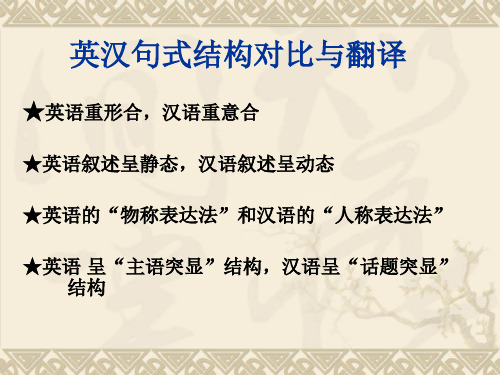 英汉句式结构对比与翻译

★英语重形合，汉语重意合

★英语叙述呈静态，汉语叙述呈动态

★英语的“物称表达法”和汉语的“人称表达法”

★英语 呈“主语突显”结构，汉语呈“话题突显”结构